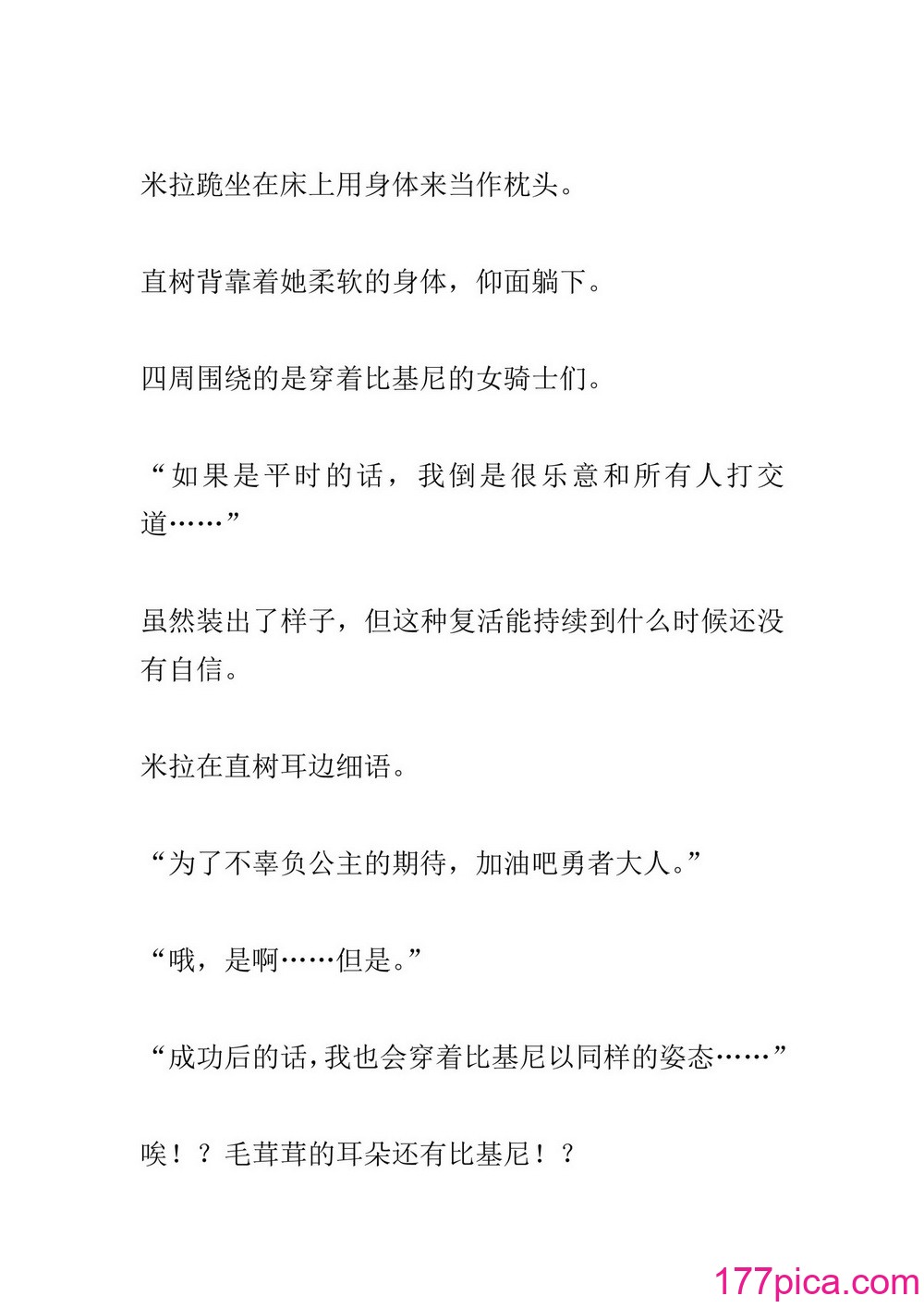 米拉跪坐在床上用身体来当作枕头。

直树背靠着她柔软的身体，仰面躺下。

四周围绕的是穿着比基尼的女骑士们。

“如果是平时的话，我倒是很乐意和所有人打交道……”

虽然装出了样子，但这种复活能持续到什么时候还没有自信。

米拉在直树耳边细语。

“为了不辜负公主的期待，加油吧勇者大人。”

“哦，是啊……但是。”

“成功后的话，我也会穿着比基尼以同样的姿态……”

唉！？毛茸茸的耳朵还有比基尼！？

177pica.com